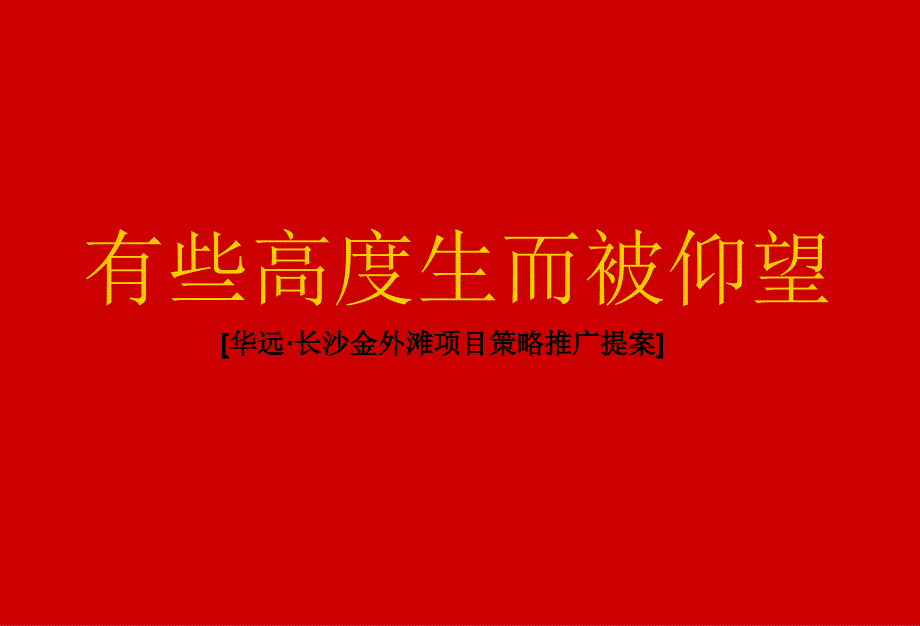 有些高度生而被仰望

[华远·长沙金外滩项目策略推广提案]